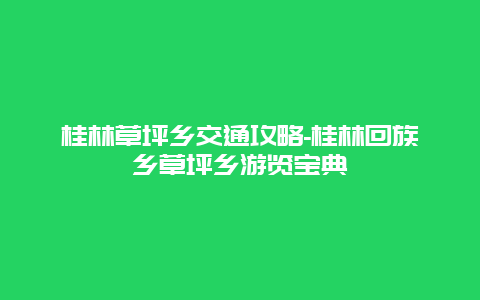 桂林草坪乡交通攻略-桂林回族乡草坪乡游览宝典